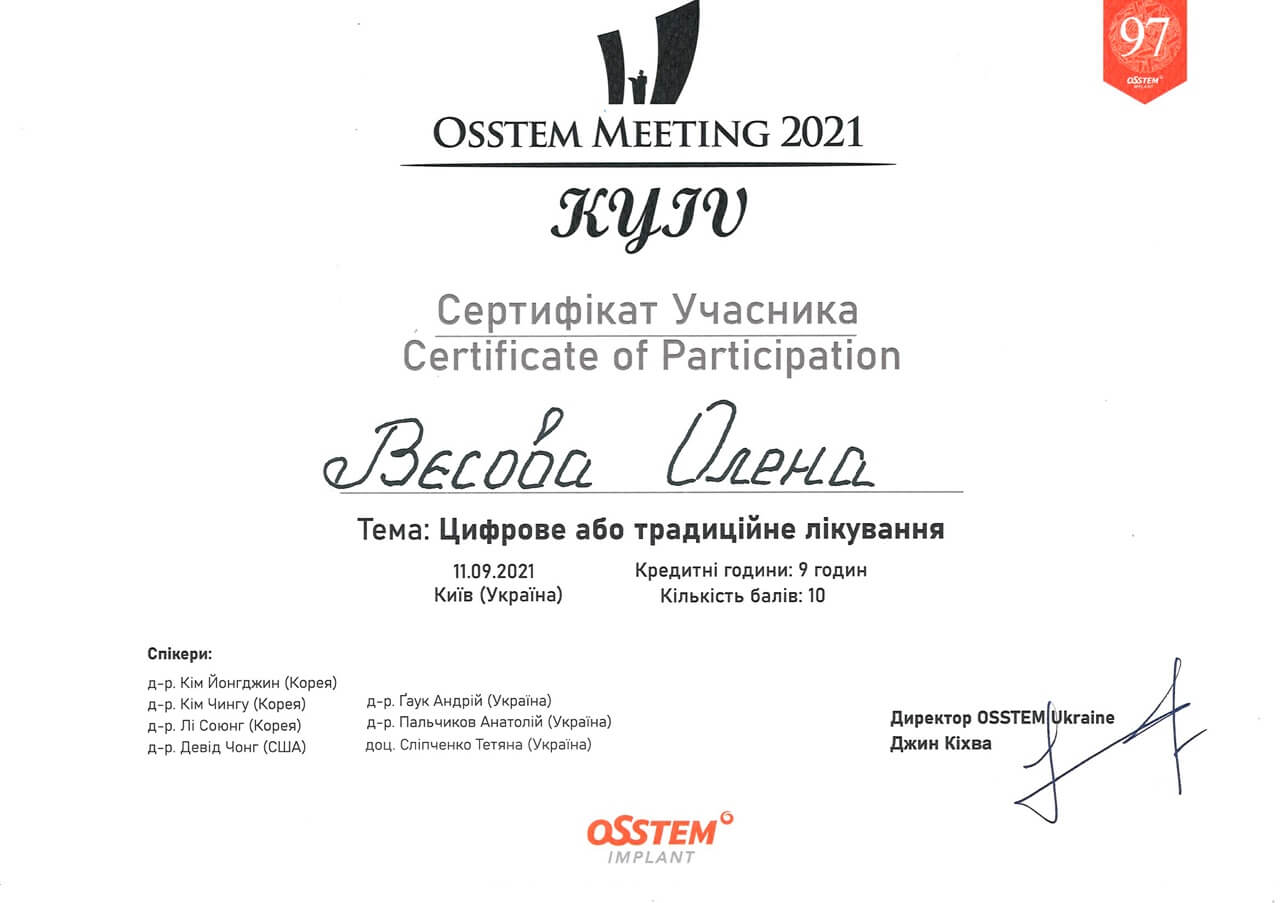 97
OSSTEM IMPLANT

OSSTEM MEETING 2021
KYIV

Сертифікат Учасника
Certificate of Participation

Весова Олена

Тема: Цифрове або традиційне лікування

11.09.2021
Київ (Україна)

Кредитні години: 9 годин
Кількість балів: 10

Спікери:
д-р. Кім Йонгджин (Корея)
д-р. Кім Чингу (Корея)
д-р. Лі Союнг (Корея)
д-р. Девід Чонг (США)

д-р. Ґаук Андрій (Україна)
д-р. Пальчиков Анатолій (Україна)
доц. Сліпченко Тетяна (Україна)

Директор OSSTEM Ukraine
Джин Кіхва

OSSTEM
IMPLANT